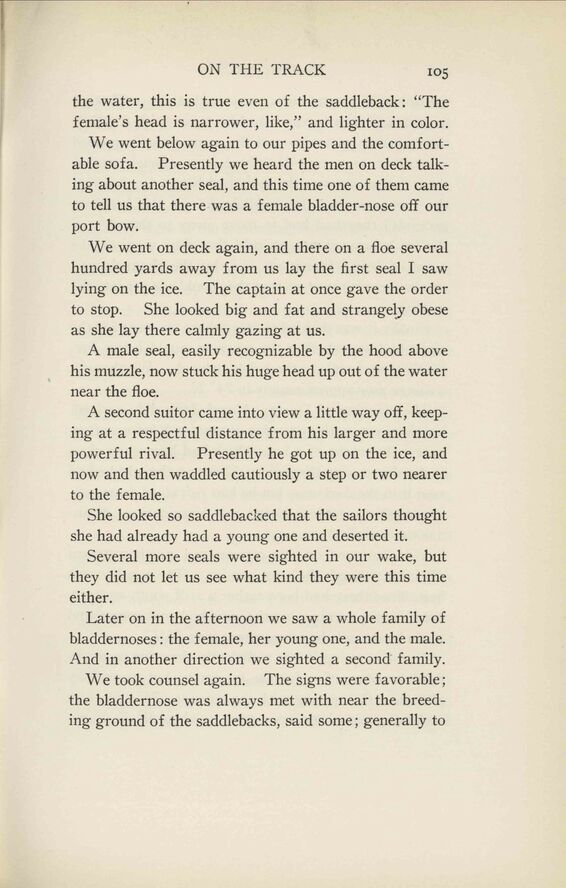 ON THE TRACK 105

the water, this is true even of the saddleback: "The female's head is narrower, like," and lighter in color.

We went below again to our pipes and the comfortable sofa. Presently we heard the men on deck talking about another seal, and this time one of them came to tell us that there was a female bladder-nose off our port bow.

We went on deck again, and there on a floe several hundred yards away from us lay the first seal I saw lying on the ice. The captain at once gave the order to stop. She looked big and fat and strangely obese as she lay there calmly gazing at us.

A male seal, easily recognizable by the hood above his muzzle, now stuck his huge head up out of the water near the floe.

A second suitor came into view a little way off, keeping at a respectful distance from his larger and more powerful rival. Presently he got up on the ice, and now and then waddled cautiously a step or two nearer to the female.

She looked so saddlebacked that the sailors thought she had already had a young one and deserted it.

Several more seals were sighted in our wake, but they did not let us see what kind they were this time either.

Later on in the afternoon we saw a whole family of bladdernoses: the female, her young one, and the male. And in another direction we sighted a second family.

We took counsel again. The signs were favorable; the bladdernose was always met with near the breeding ground of the saddlebacks, said some; generally to